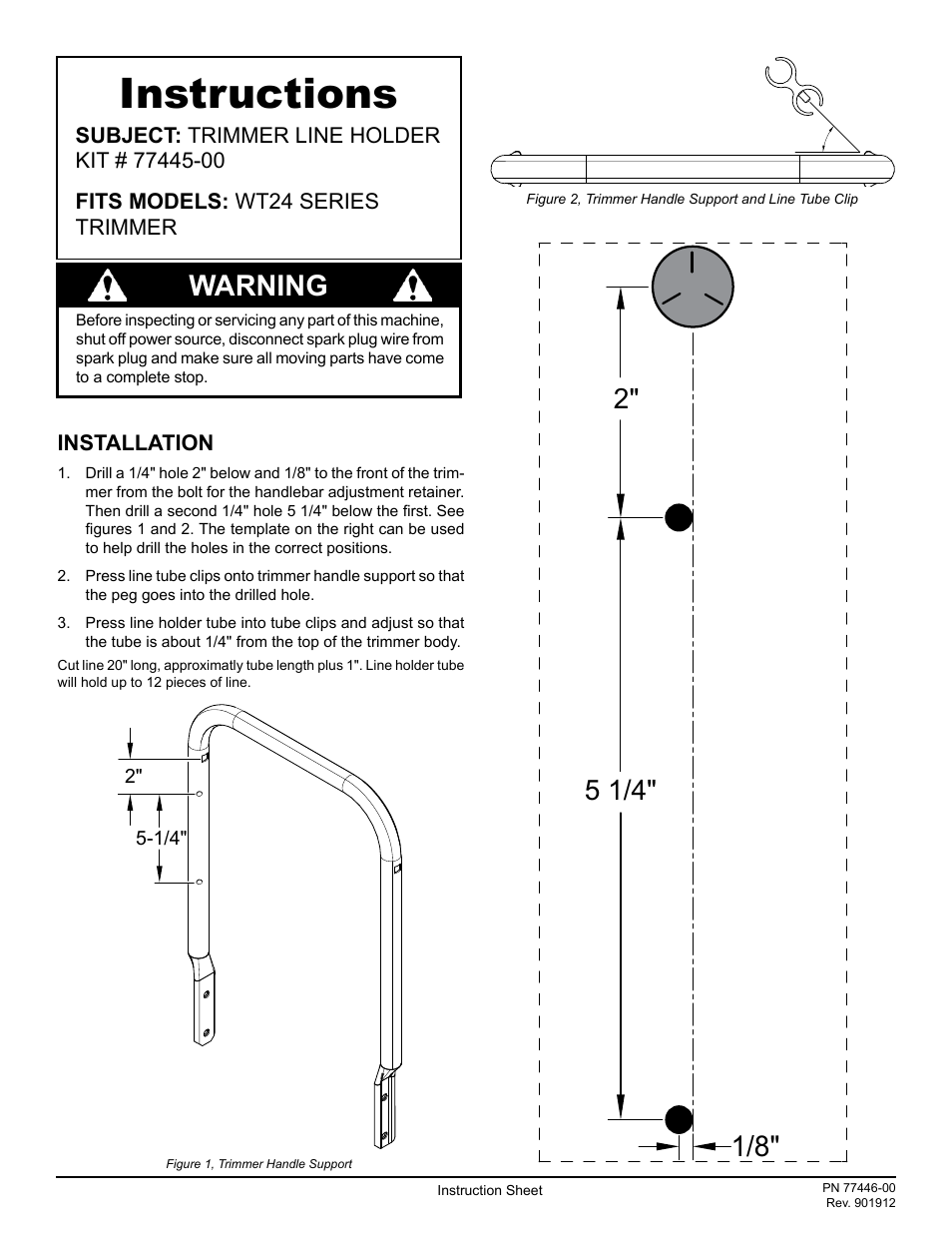 Instructions

SUBJECT: TRIMMER LINE HOLDER KIT # 77445-00

FITS MODELS: WT24 SERIES TRIMMER

WARNING

Before inspecting or servicing any part of this machine, shut off power source, disconnect spark plug wire from spark plug and make sure all moving parts have come to a complete stop.

INSTALLATION

1. Drill a 1/4" hole 2" below and 1/8" to the front of the trimmer from the bolt for the handlebar adjustment retainer. Then drill a second 1/4" hole 5 1/4" below the first. See figures 1 and 2. The template on the right can be used to help drill the holes in the correct positions.

2. Press line tube clips onto trimmer handle support so that the peg goes into the drilled hole.

3. Press line holder tube into tube clips and adjust so that the tube is about 1/4" from the top of the trimmer body.

Cut line 20" long, approximatly tube length plus 1". Line holder tube will hold up to 12 pieces of line.

2"

5-1/4"

Figure 1, Trimmer Handle Support

Figure 2, Trimmer Handle Support and Line Tube Clip

2"

5 1/4"

1/8"

Instruction Sheet

PN 77446-00
Rev. 901912